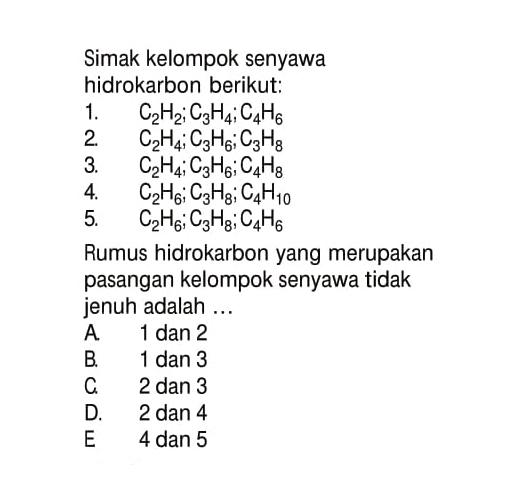 Simak kelompok senyawa hidrokarbon berikut:

1. $C_2H_2; C_3H_4; C_4H_6$
2. $C_2H_4; C_3H_6; C_3H_8$
3. $C_2H_4; C_3H_6; C_4H_8$
4. $C_2H_6; C_3H_8; C_4H_{10}$
5. $C_2H_6; C_3H_8; C_4H_6$

Rumus hidrokarbon yang merupakan pasangan kelompok senyawa tidak jenuh adalah ...

A. 1 dan 2
B. 1 dan 3
C. 2 dan 3
D. 2 dan 4
E 4 dan 5